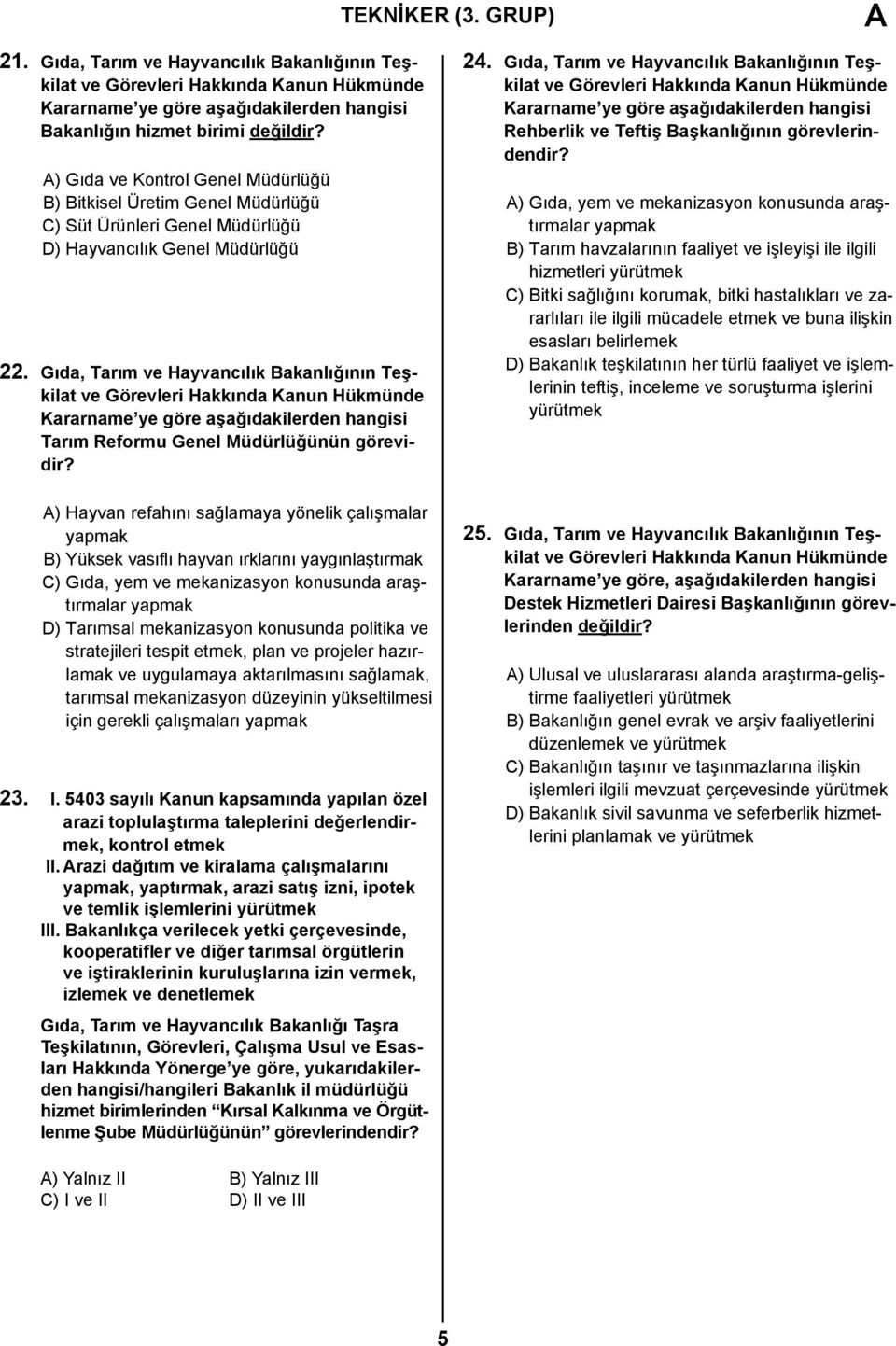 TEKNİKER (3. GRUP)

A

21. Gıda, Tarım ve Hayvancılık Bakanlığının Teşkilat ve Görevleri Hakkında Kanun Hükmünde Kararname'ye göre aşağıdakilerden hangisi Bakanlığın hizmet birimi değildir?

A) Gıda ve Kontrol Genel Müdürlüğü
B) Bitkisel Üretim Genel Müdürlüğü
C) Süt Ürünleri Genel Müdürlüğü
D) Hayvancılık Genel Müdürlüğü

22. Gıda, Tarım ve Hayvancılık Bakanlığının Teşkilat ve Görevleri Hakkında Kanun Hükmünde Kararname'ye göre aşağıdakilerden hangisi Tarım Reformu Genel Müdürlüğünün görevidir?

A) Hayvan refahını sağlamaya yönelik çalışmalar yapmak
B) Yüksek vasıflı hayvan ırklarını yaygınlaştırmak
C) Gıda, yem ve mekanizasyon konusunda araştırmalar yapmak
D) Tarımsal mekanizasyon konusunda politika ve stratejileri tespit etmek, plan ve projeler hazırlamak ve uygulamaya aktarılmasını sağlamak, tarımsal mekanizasyon düzeyinin yükseltilmesi için gerekli çalışmaları yapmak

23. I. 5403 sayılı Kanun kapsamında yapılan özel arazi toplulaştırma taleplerini değerlendirmek, kontrol etmek
II. Arazi dağıtım ve kiralama çalışmalarını yapmak, yaptırmak, arazi satış izni, ipotek ve temlik işlemlerini yürütmek
III. Bakanlıkça verilecek yetki çerçevesinde, kooperatifler ve diğer tarımsal örgütlerin ve iştiraklerinin kuruluşlarına izin vermek, izlemek ve denetlemek

Gıda, Tarım ve Hayvancılık Bakanlığı Taşra Teşkilatının, Görevleri, Çalışma Usul ve Esasları Hakkında Yönerge'ye göre, yukarıdakilerden hangisi/hangileri Bakanlık il müdürlüğü hizmet birimlerinden "Kırsal Kalkınma ve Örgütlenme Şube Müdürlüğünün" görevlerindendir?

A) Yalnız II
B) Yalnız III
C) I ve II
D) II ve III

24. Gıda, Tarım ve Hayvancılık Bakanlığının Teşkilat ve Görevleri Hakkında Kanun Hükmünde Kararname'ye göre aşağıdakilerden hangisi Rehberlik ve Teftiş Başkanlığının görevlerindendir?

A) Gıda, yem ve mekanizasyon konusunda araştırmalar yapmak
B) Tarım havzalarının faaliyet ve işleyişi ile ilgili hizmetleri yürütmek
C) Bitki sağlığını korumak, bitki hastalıkları ve zararlıları ile ilgili mücadele etmek ve buna ilişkin esasları belirlemek
D) Bakanlık teşkilatının her türlü faaliyet ve işlemlerinin teftiş, inceleme ve soruşturma işlerini yürütmek

25. Gıda, Tarım ve Hayvancılık Bakanlığının Teşkilat ve Görevleri Hakkında Kanun Hükmünde Kararname'ye göre, aşağıdakilerden hangisi Destek Hizmetleri Dairesi Başkanlığının görevlerinden değildir?

A) Ulusal ve uluslararası alanda araştırma-geliştirme faaliyetleri yürütmek
B) Bakanlığın genel evrak ve arşiv faaliyetlerini düzenlemek ve yürütmek
C) Bakanlığın taşınır ve taşınmazlarına ilişkin işlemleri ilgili mevzuat çerçevesinde yürütmek
D) Bakanlık sivil savunma ve seferberlik hizmetlerini planlamak ve yürütmek

5